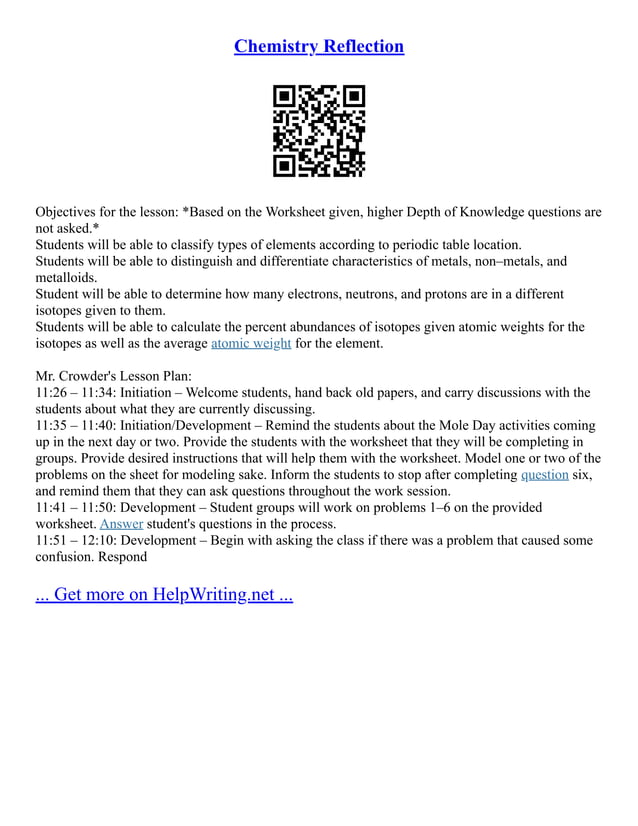 Chemistry Reflection

Objectives for the lesson: *Based on the Worksheet given, higher Depth of Knowledge questions are not asked.*
Students will be able to classify types of elements according to periodic table location.
Students will be able to distinguish and differentiate characteristics of metals, non–metals, and metalloids.
Student will be able to determine how many electrons, neutrons, and protons are in a different isotopes given to them.
Students will be able to calculate the percent abundances of isotopes given atomic weights for the isotopes as well as the average atomic weight for the element.

Mr. Crowder's Lesson Plan:
11:26 – 11:34: Initiation – Welcome students, hand back old papers, and carry discussions with the students about what they are currently discussing.
11:35 – 11:40: Initiation/Development – Remind the students about the Mole Day activities coming up in the next day or two. Provide the students with the worksheet that they will be completing in groups. Provide desired instructions that will help them with the worksheet. Model one or two of the problems on the sheet for modeling sake. Inform the students to stop after completing question six, and remind them that they can ask questions throughout the work session.
11:41 – 11:50: Development – Student groups will work on problems 1–6 on the provided worksheet. Answer student's questions in the process.
11:51 – 12:10: Development – Begin with asking the class if there was a problem that caused some confusion. Respond

... Get more on HelpWriting.net ...